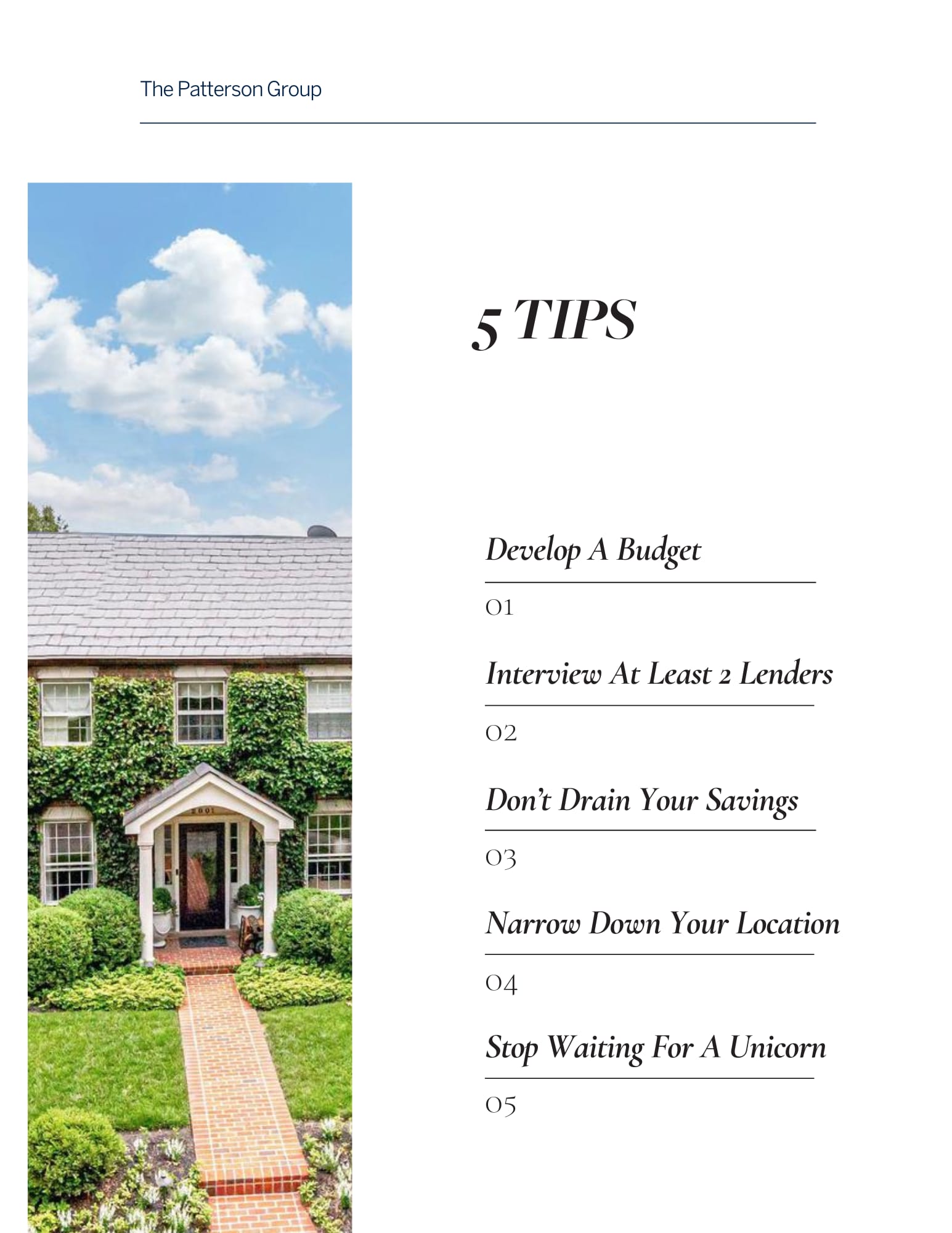 The Patterson Group

5 TIPS

Develop A Budget

01

Interview At Least 2 Lenders

02

Don't Drain Your Savings

03

Narrow Down Your Location

04

Stop Waiting For A Unicorn

05